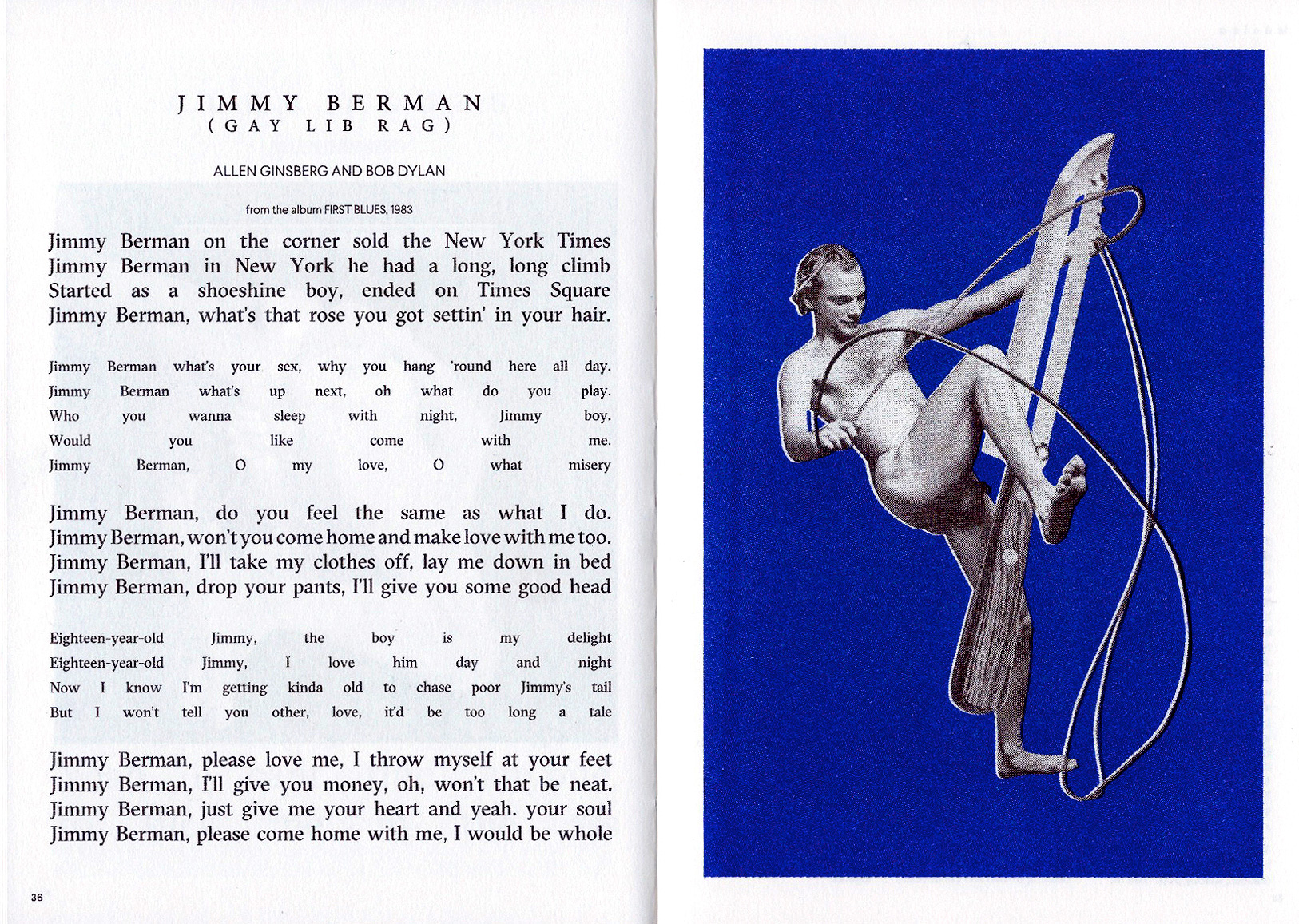 JIMMY BERMAN
(GAY LIB RAG)

ALLEN GINSBERG AND BOB DYLAN

from the album FIRST BLUES, 1983

Jimmy Berman on the corner sold the New York Times
Jimmy Berman in New York he had a long, long climb
Started as a shoeshine boy, ended on Times Square
Jimmy Berman, what's that rose you got settin' in your hair.

Jimmy Berman what's your sex, why you hang 'round here all day.
Jimmy Berman what's up next, oh what do you play.
Who you wanna sleep with night, Jimmy boy.
Would you like come with me.
Jimmy Berman, O my love, O what misery

Jimmy Berman, do you feel the same as what I do.
Jimmy Berman, won't you come home and make love with me too.
Jimmy Berman, I'll take my clothes off, lay me down in bed
Jimmy Berman, drop your pants, I'll give you some good head

Eighteen-year-old Jimmy, the boy is my delight
Eighteen-year-old Jimmy, I love him day and night
Now I know I'm getting kinda old to chase poor Jimmy's tail
But I won't tell you other, love, it'd be too long a tale

Jimmy Berman, please love me, I throw myself at your feet
Jimmy Berman, I'll give you money, oh, won't that be neat.
Jimmy Berman, just give me your heart and yeah. your soul
Jimmy Berman, please come home with me, I would be whole

36